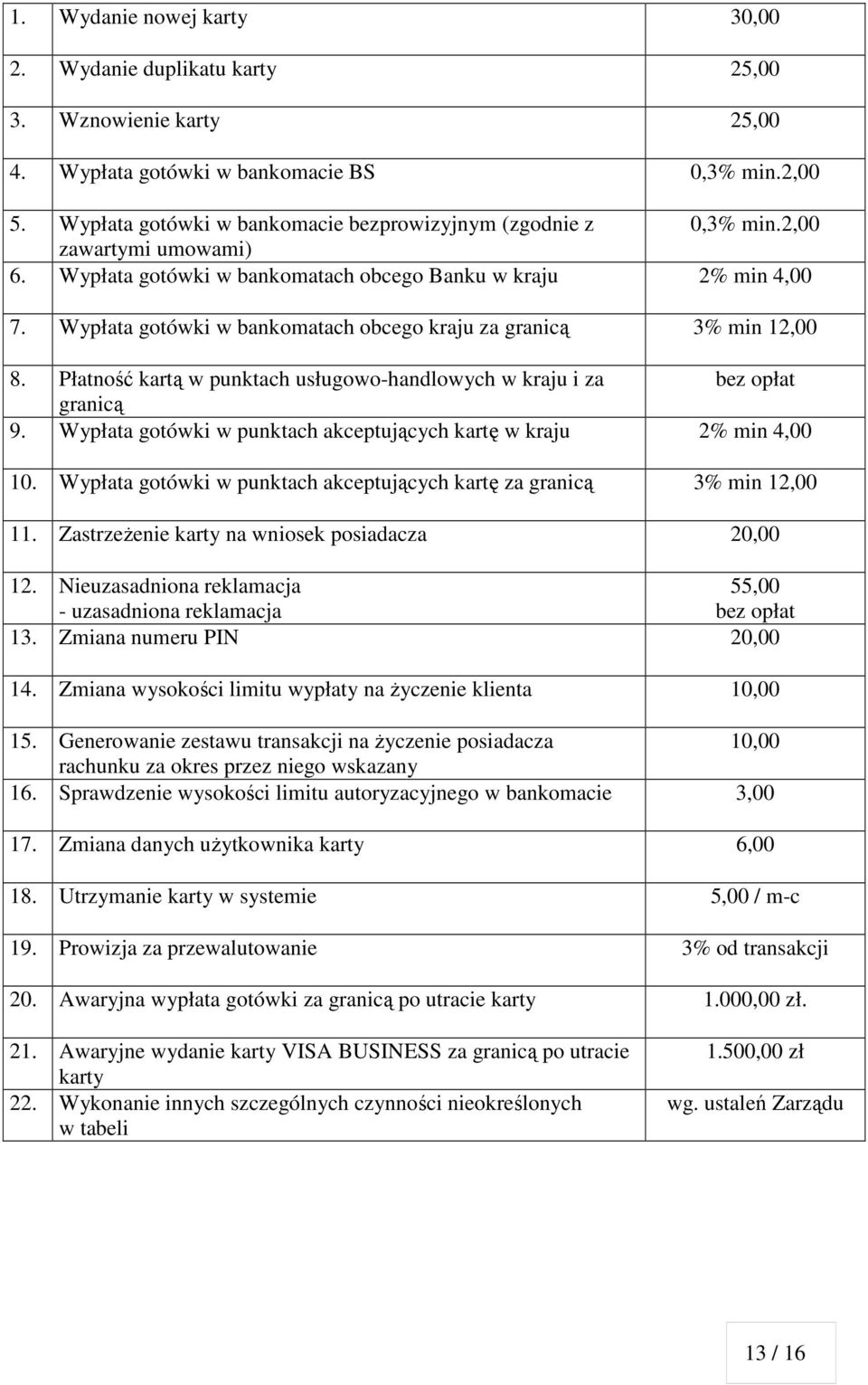 | | | |
|---|---|---|
| 1. | Wydanie nowej karty | 30,00 |
| 2. | Wydanie duplikatu karty | 25,00 |
| 3. | Wznowienie karty | 25,00 |
| 4. | Wypłata gotówki w bankomacie BS | 0,3% min.2,00 |
| 5. | Wypłata gotówki w bankomacie bezprowizyjnym (zgodnie z zawartymi umowami) | 0,3% min.2,00 |
| 6. | Wypłata gotówki w bankomatach obcego Banku w kraju | 2% min 4,00 |
| 7. | Wypłata gotówki w bankomatach obcego kraju za granicą | 3% min 12,00 |
| 8. | Płatność kartą w punktach usługowo-handlowych w kraju i za granicą | bez opłat |
| 9. | Wypłata gotówki w punktach akceptujących kartę w kraju | 2% min 4,00 |
| 10. | Wypłata gotówki w punktach akceptujących kartę za granicą | 3% min 12,00 |
| 11. | Zastrzeżenie karty na wniosek posiadacza | 20,00 |
| 12. | Nieuzasadniona reklamacja - uzasadniona reklamacja | 55,00 bez opłat |
| 13. | Zmiana numeru PIN | 20,00 |
| 14. | Zmiana wysokości limitu wypłaty na życzenie klienta | 10,00 |
| 15. | Generowanie zestawu transakcji na życzenie posiadacza rachunku za okres przez niego wskazany | 10,00 |
| 16. | Sprawdzenie wysokości limitu autoryzacyjnego w bankomacie | 3,00 |
| 17. | Zmiana danych użytkownika karty | 6,00 |
| 18. | Utrzymanie karty w systemie | 5,00 / m-c |
| 19. | Prowizja za przewalutowanie | 3% od transakcji |
| 20. | Awaryjna wypłata gotówki za granicą po utracie karty | 1.000,00 zł. |
| 21. | Awaryjne wydanie karty VISA BUSINESS za granicą po utracie karty | 1.500,00 zł |
| 22. | Wykonanie innych szczególnych czynności nieokreślonych w tabeli | wg. ustaleń Zarządu |

13 / 16